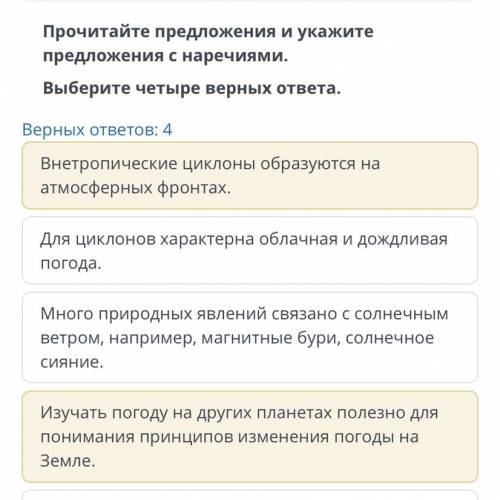 Прочитайте предложения и укажите предложения с наречиями.

Выберите четыре верных ответа.

Верных ответов: 4

Внетропические циклоны образуются на атмосферных фронтах.

Для циклонов характерна облачная и дождливая погода.

Много природных явлений связано с солнечным ветром, например, магнитные бури, солнечное сияние.

Изучать погоду на других планетах полезно для понимания принципов изменения погоды на Земле.